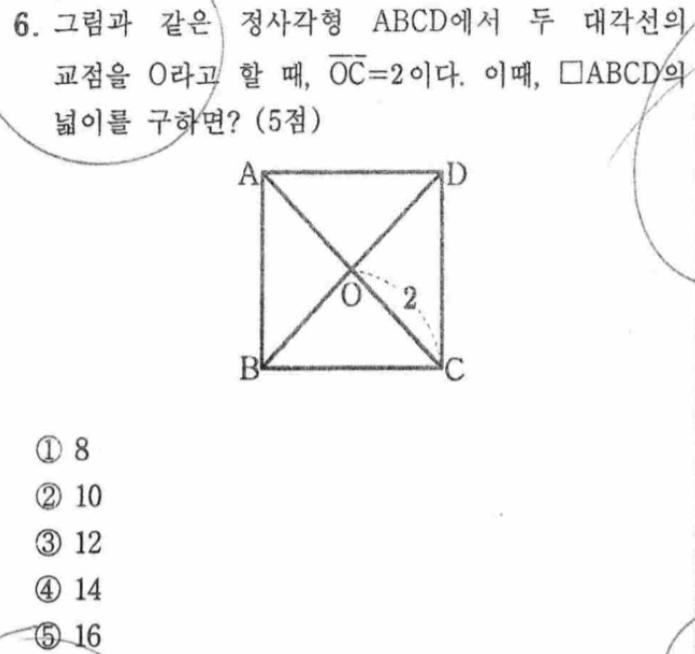 6. 그림과 같은 정사각형 ABCD에서 두 대각선의 교점을 O라고 할 때, $\overline{OC}=2$이다. 이때, □ABCD의 넓이를 구하면? (5점)

A D O 2 B C

① 8
② 10
③ 12
④ 14
⑤ 16